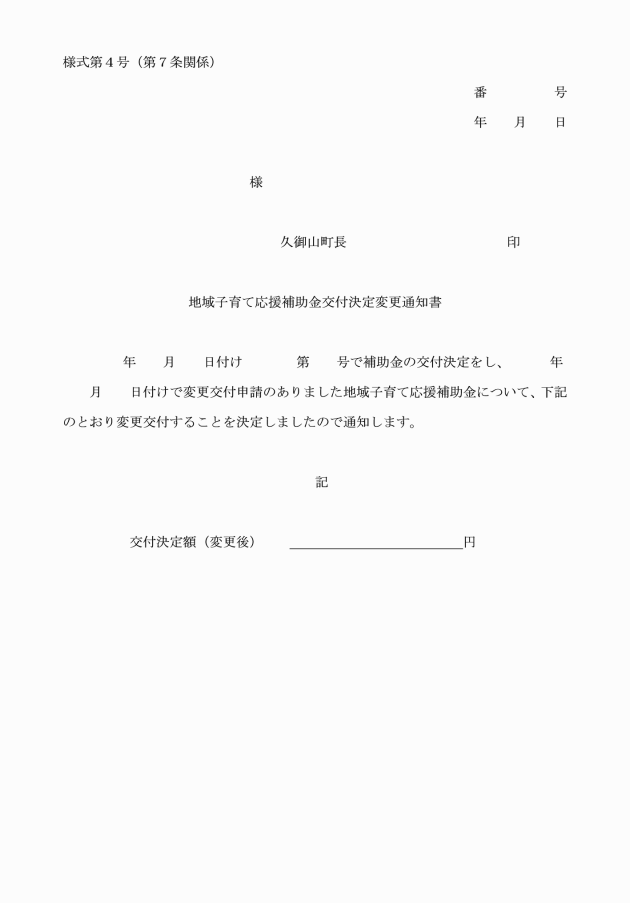 様式第４号（第７条関係）

番　　　号

年　月　日

様

久御山町長　　　　　　　　印

地域子育て応援補助金交付決定変更通知書

年　月　日付け　　第　号で補助金の交付決定をし、　年　月　日付けで変更交付申請のありました地域子育て応援補助金について、下記のとおり変更交付することを決定しましたので通知します。

記

交付決定額（変更後）　＿＿＿＿＿＿＿＿＿＿円